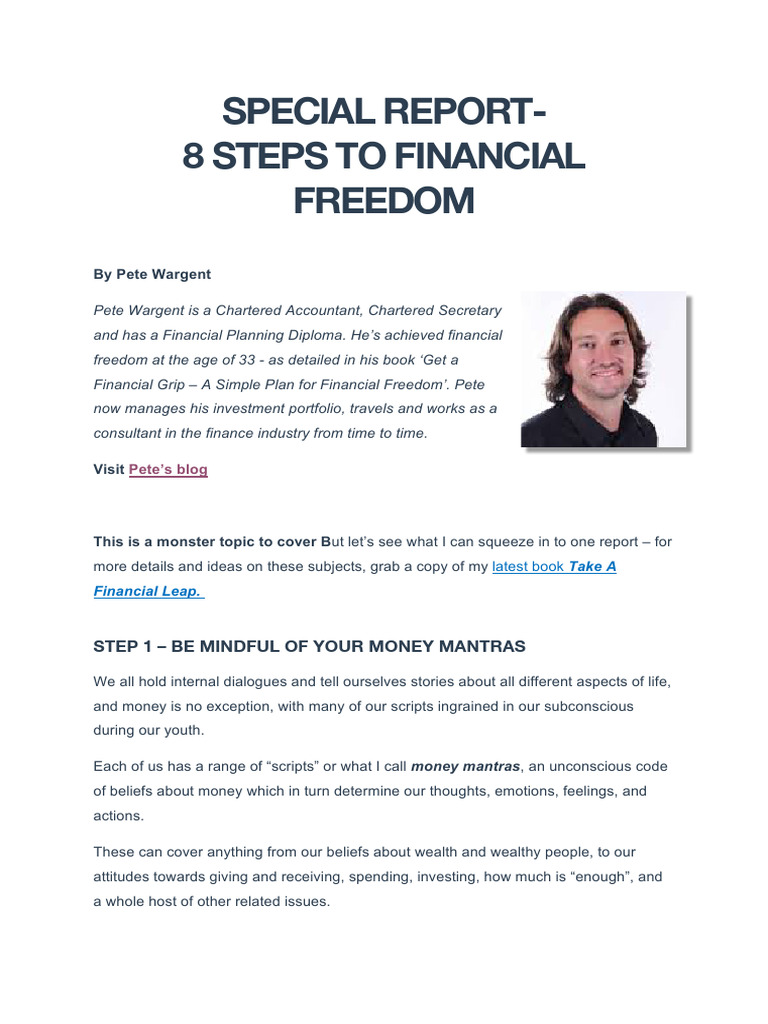 SPECIAL REPORT-
8 STEPS TO FINANCIAL FREEDOM

By Pete Wargent

Pete Wargent is a Chartered Accountant, Chartered Secretary and has a Financial Planning Diploma. He's achieved financial freedom at the age of 33 - as detailed in his book 'Get a Financial Grip – A Simple Plan for Financial Freedom'. Pete now manages his investment portfolio, travels and works as a consultant in the finance industry from time to time.

Visit Pete's blog

This is a monster topic to cover But let's see what I can squeeze in to one report – for more details and ideas on these subjects, grab a copy of my latest book Take A Financial Leap.

STEP 1 – BE MINDFUL OF YOUR MONEY MANTRAS

We all hold internal dialogues and tell ourselves stories about all different aspects of life, and money is no exception, with many of our scripts ingrained in our subconscious during our youth.

Each of us has a range of "scripts" or what I call money mantras, an unconscious code of beliefs about money which in turn determine our thoughts, emotions, feelings, and actions.

These can cover anything from our beliefs about wealth and wealthy people, to our attitudes towards giving and receiving, spending, investing, how much is "enough", and a whole host of other related issues.